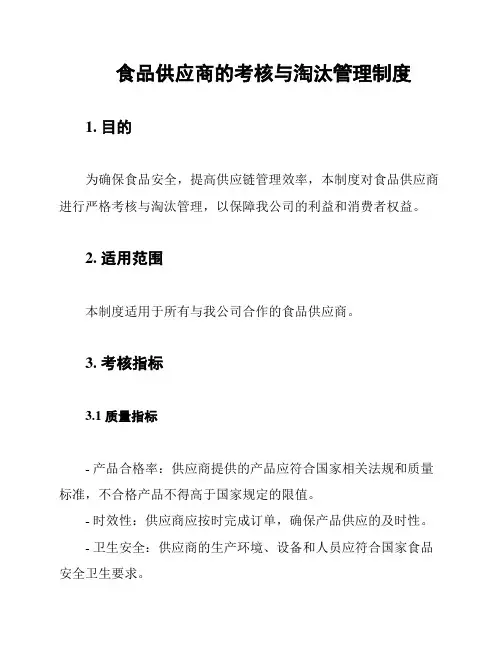 食品供应商的考核与淘汰管理制度

1. 目的

为确保食品安全，提高供应链管理效率，本制度对食品供应商进行严格考核与淘汰管理，以保障我公司的利益和消费者权益。

2. 适用范围

本制度适用于所有与我公司合作的食品供应商。

3. 考核指标

3.1 质量指标

- 产品合格率：供应商提供的产品应符合国家相关法规和质量标准，不合格产品不得高于国家规定的限值。

- 时效性：供应商应按时完成订单，确保产品供应的及时性。

- 卫生安全：供应商的生产环境、设备和人员应符合国家食品安全卫生要求。